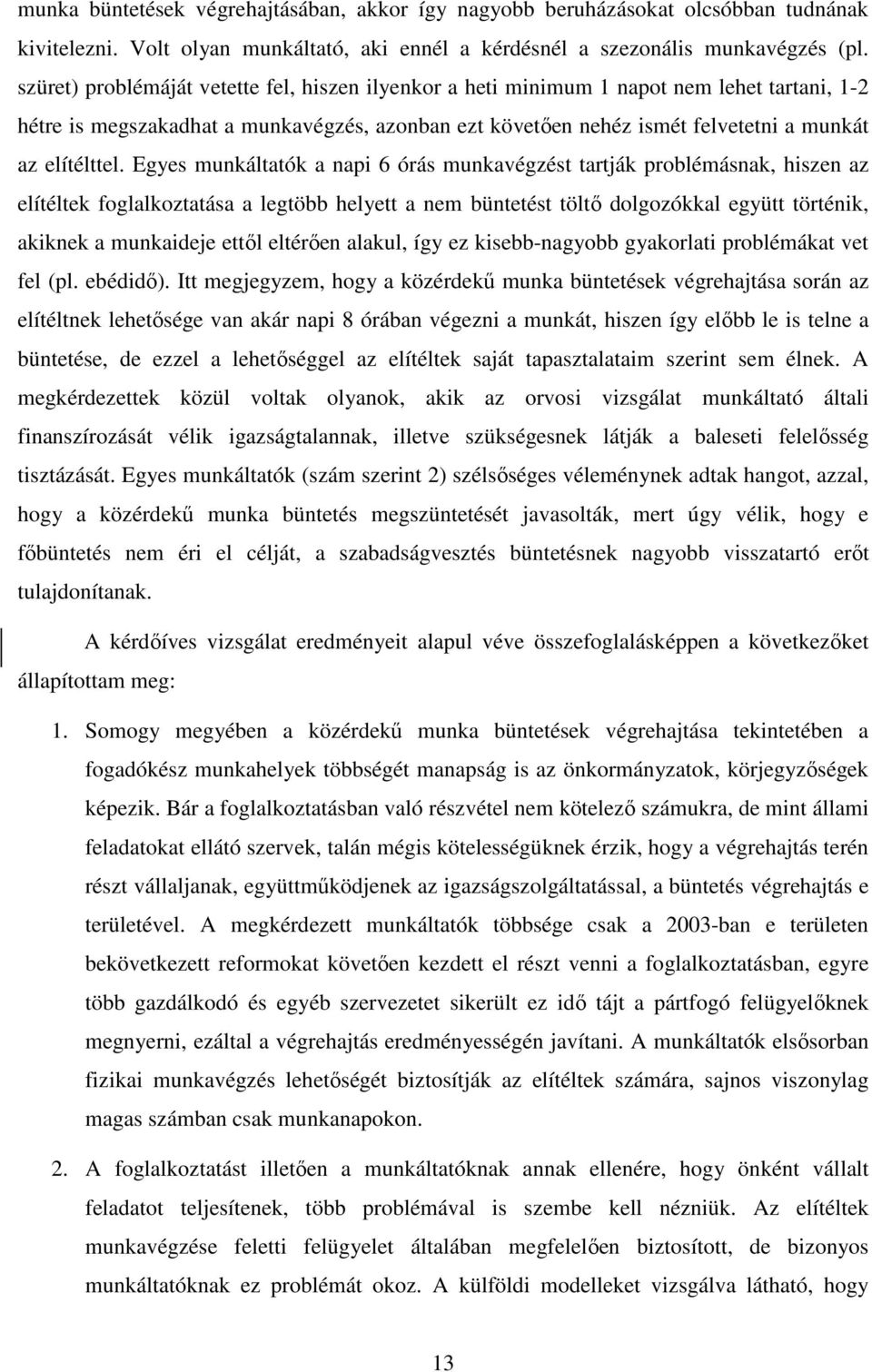 munka büntetések végrehajtásában, akkor így nagyobb beruházásokat olcsóbban tudnának kivitelezni. Volt olyan munkáltató, aki ennél a kérdésnél a szezonális munkavégzés (pl. szüret) problémáját vetette fel, hiszen ilyenkor a heti minimum 1 napot nem lehet tartani, 1-2 hétre is megszakadhat a munkavégzés, azonban ezt követően nehéz ismét felvetetni a munkát az elítélttel. Egyes munkáltatók a napi 6 órás munkavégzést tartják problémásnak, hiszen az elítéltek foglalkoztatása a legtöbb helyett a nem büntetést töltő dolgozókkal együtt történik, akiknek a munkaideje ettől eltérően alakul, így ez kisebb-nagyobb gyakorlati problémákat vet fel (pl. ebédidő). Itt megjegyzem, hogy a közérdekű munka büntetések végrehajtása során az elítéltnek lehetősége van akár napi 8 órában végezni a munkát, hiszen így előbb le is telne a büntetése, de ezzel a lehetőséggel az elítéltek saját tapasztalataim szerint sem élnek. A megkérdezettek közül voltak olyanok, akik az orvosi vizsgálat munkáltató általi finanszírozását vélik igazságtalannak, illetve szükségesnek látják a baleseti felelősség tisztázását. Egyes munkáltatók (szám szerint 2) szélsőséges véleménynek adtak hangot, azzal, hogy a közérdekű munka büntetés megszüntetését javasolták, mert úgy vélik, hogy e főbüntetés nem éri el célját, a szabadságvesztés büntetésnek nagyobb visszatartó erőt tulajdonítanak.

A kérdőíves vizsgálat eredményeit alapul véve összefoglalásképpen a következőket állapítottam meg:

1. Somogy megyében a közérdekű munka büntetések végrehajtása tekintetében a fogadókész munkahelyek többségét manapság is az önkormányzatok, körjegyzőségek képezik. Bár a foglalkoztatásban való részvétel nem kötelező számukra, de mint állami feladatokat ellátó szervek, talán mégis kötelességüknek érzik, hogy a végrehajtás terén részt vállaljanak, együttműködjenek az igazságszolgáltatással, a büntetés végrehajtás e területével. A megkérdezett munkáltatók többsége csak a 2003-ban e területen bekövetkezett reformokat követően kezdett el részt venni a foglalkoztatásban, egyre több gazdálkodó és egyéb szervezetet sikerült ez idő tájt a pártfogó felügyelőknek megnyerni, ezáltal a végrehajtás eredményességén javítani. A munkáltatók elsősorban fizikai munkavégzés lehetőségét biztosítják az elítéltek számára, sajnos viszonylag magas számban csak munkanapokon.

2. A foglalkoztatást illetően a munkáltatóknak annak ellenére, hogy önként vállalt feladatot teljesítenek, több problémával is szembe kell nézniük. Az elítéltek munkavégzése feletti felügyelet általában megfelelően biztosított, de bizonyos munkáltatóknak ez problémát okoz. A külföldi modelleket vizsgálva látható, hogy

13